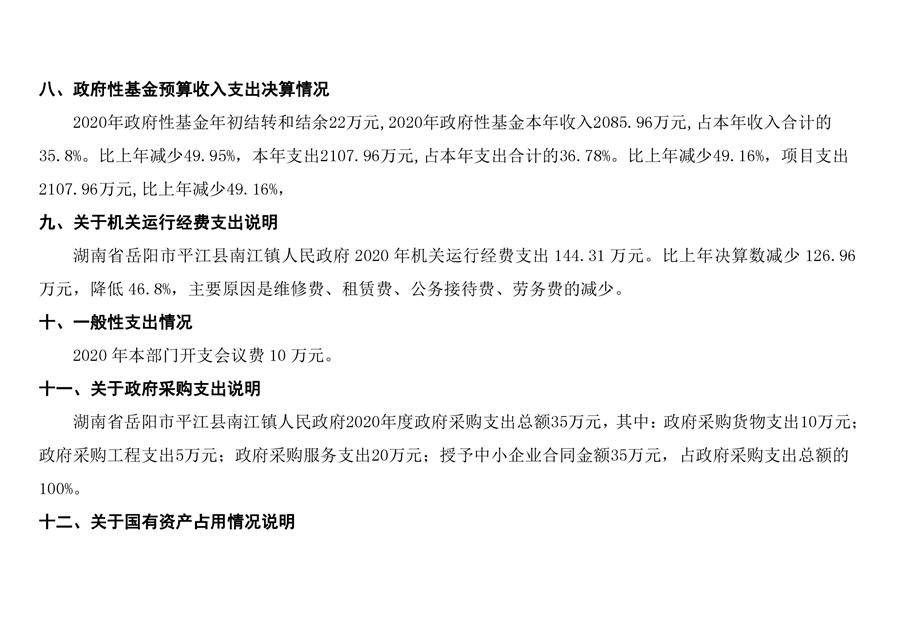 八、政府性基金预算收入支出决算情况

2020年政府性基金年初结转和结余22万元,2020年政府性基金本年收入2085.96万元,占本年收入合计的35.8%。比上年减少49.95%，本年支出2107.96万元,占本年支出合计的36.78%。比上年减少49.16%，项目支出2107.96万元,比上年减少49.16%，

九、关于机关运行经费支出说明

湖南省岳阳市平江县南江镇人民政府2020年机关运行经费支出144.31万元。比上年决算数减少126.96万元，降低46.8%，主要原因是维修费、租赁费、公务接待费、劳务费的减少。

十、一般性支出情况

2020年本部门开支会议费10万元。

十一、关于政府采购支出说明

湖南省岳阳市平江县南江镇人民政府2020年度政府采购支出总额35万元，其中：政府采购货物支出10万元；政府采购工程支出5万元；政府采购服务支出20万元；授予中小企业合同金额35万元，占政府采购支出总额的100%。

十二、关于国有资产占用情况说明